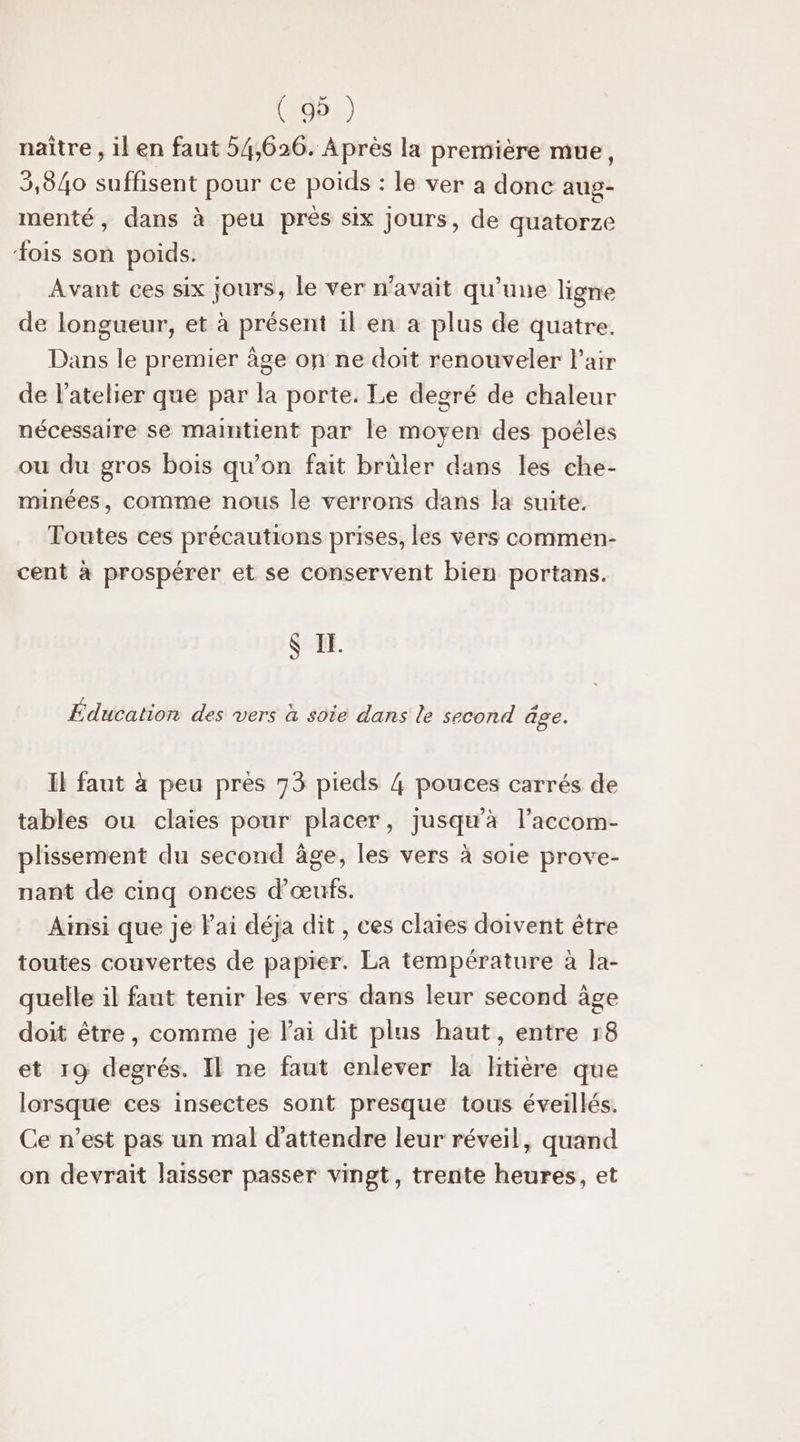 ( 95 )

naître, il en faut 54,626. Après la première mue, 3,840 suffisent pour ce poids : le ver a donc augmenté, dans à peu près six jours, de quatorze fois son poids.

Avant ces six jours, le ver n'avait qu'une ligne de longueur, et à présent il en a plus de quatre.

Dans le premier âge on ne doit renouveler l'air de l'atelier que par la porte. Le degré de chaleur nécessaire se maintient par le moyen des poêles ou du gros bois qu'on fait brûler dans les cheminées, comme nous le verrons dans la suite.

Toutes ces précautions prises, les vers commencent à prospérer et se conservent bien portans.

§ II.

Éducation des vers à soie dans le second âge.

Il faut à peu près 73 pieds 4 pouces carrés de tables ou claies pour placer, jusqu'à l'accomplissement du second âge, les vers à soie provenant de cinq onces d'œufs.

Ainsi que je l'ai déja dit, ces claies doivent être toutes couvertes de papier. La température à laquelle il faut tenir les vers dans leur second âge doit être, comme je l'ai dit plus haut, entre 18 et 19 degrés. Il ne faut enlever la litière que lorsque ces insectes sont presque tous éveillés. Ce n'est pas un mal d'attendre leur réveil, quand on devrait laisser passer vingt, trente heures, et